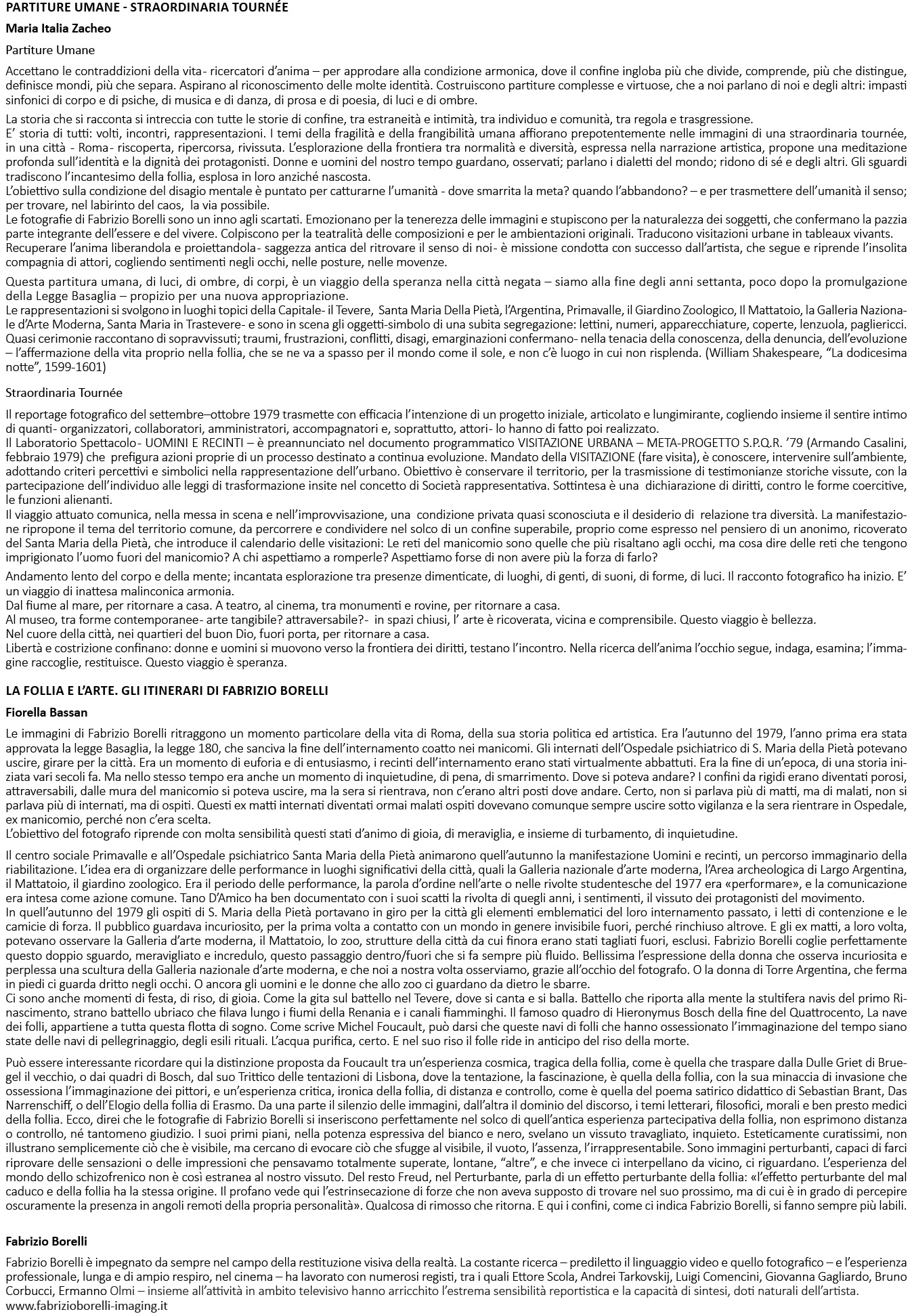 PARTITURE UMANE - STRAORDINARIA TOURNÉE

Maria Italia Zacheo

Partiture Umane

Accettano le contraddizioni della vita- ricercatori d'anima – per approdare alla condizione armonica, dove il confine ingloba più che divide, comprende, più che distingue, definisce mondi, più che separa. Aspirano al riconoscimento delle molte identità. Costruiscono partiture complesse e virtuose, che a noi parlano di noi e degli altri: impasti sinfonici di corpo e di psiche, di musica e di danza, di prosa e di poesia, di luci e di ombre.

La storia che si racconta si intreccia con tutte le storie di confine, tra estraneità e intimità, tra individuo e comunità, tra regola e trasgressione.
E' storia di tutti: volti, incontri, rappresentazioni. I temi della fragilità e della frangibilità umana affiorano prepotentemente nelle immagini di una straordinaria tournée, in una città - Roma- riscoperta, ripercorsa, rivissuta. L'esplorazione della frontiera tra normalità e diversità, espressa nella narrazione artistica, propone una meditazione profonda sull'identità e la dignità dei protagonisti. Donne e uomini del nostro tempo guardano, osservati; parlano i dialetti del mondo; ridono di sé e degli altri. Gli sguardi tradiscono l'incantesimo della follia, esplosa in loro anziché nascosta.
L'obiettivo sulla condizione del disagio mentale è puntato per catturarne l'umanità - dove smarrita la meta? quando l'abbandono? – e per trasmettere dell'umanità il senso; per trovare, nel labirinto del caos, la via possibile.
Le fotografie di Fabrizio Borelli sono un inno agli scartati. Emozionano per la tenerezza delle immagini e stupiscono per la naturalezza dei soggetti, che confermano la pazzia parte integrante dell'essere e del vivere. Colpiscono per la teatralità delle composizioni e per le ambientazioni originali. Traducono visitazioni urbane in tableaux vivants.
Recuperare l'anima liberandola e proiettandola- saggezza antica del ritrovare il senso di noi- è missione condotta con successo dall'artista, che segue e riprende l'insolita compagnia di attori, cogliendo sentimenti negli occhi, nelle posture, nelle movenze.

Questa partitura umana, di luci, di ombre, di corpi, è un viaggio della speranza nella città negata – siamo alla fine degli anni settanta, poco dopo la promulgazione della Legge Basaglia – propizio per una nuova appropriazione.
Le rappresentazioni si svolgono in luoghi topici della Capitale- il Tevere, Santa Maria Della Pietà, l'Argentina, Primavalle, il Giardino Zoologico, Il Mattatoio, la Galleria Nazionale d'Arte Moderna, Santa Maria in Trastevere- e sono in scena gli oggetti-simbolo di una subita segregazione: lettini, numeri, apparecchiature, coperte, lenzuola, pagliericci.
Quasi cerimonie raccontano di sopravvissuti; traumi, frustrazioni, conflitti, disagi, emarginazioni confermano- nella tenacia della conoscenza, della denuncia, dell'evoluzione – l'affermazione della vita proprio nella follia, che se ne va a spasso per il mondo come il sole, e non c'è luogo in cui non risplenda. (William Shakespeare, "La dodicesima notte", 1599-1601)

Straordinaria Tournée

Il reportage fotografico del settembre–ottobre 1979 trasmette con efficacia l'intenzione di un progetto iniziale, articolato e lungimirante, cogliendo insieme il sentire intimo di quanti- organizzatori, collaboratori, amministratori, accompagnatori e, soprattutto, attori- lo hanno di fatto poi realizzato.
Il Laboratorio Spettacolo- UOMINI E RECINTI – è preannunciato nel documento programmatico VISITAZIONE URBANA – META-PROGETTO S.P.Q.R. '79 (Armando Casalini, febbraio 1979) che prefigura azioni proprie di un processo destinato a continua evoluzione. Mandato della VISITAZIONE (fare visita), è conoscere, intervenire sull'ambiente, adottando criteri percettivi e simbolici nella rappresentazione dell'urbano. Obiettivo è conservare il territorio, per la trasmissione di testimonianze storiche vissute, con la partecipazione dell'individuo alle leggi di trasformazione insite nel concetto di Società rappresentativa. Sottintesa è una dichiarazione di diritti, contro le forme coercitive, le funzioni alienanti.
Il viaggio attuato comunica, nella messa in scena e nell'improvvisazione, una condizione privata quasi sconosciuta e il desiderio di relazione tra diversità. La manifestazione ripropone il tema del territorio comune, da percorrere e condividere nel solco di un confine superabile, proprio come espresso nel pensiero di un anonimo, ricoverato del Santa Maria della Pietà, che introduce il calendario delle visitazioni: Le reti del manicomio sono quelle che più risaltano agli occhi, ma cosa dire delle reti che tengono imprigionato l'uomo fuori del manicomio? A chi aspettiamo a romperle? Aspettiamo forse di non avere più la forza di farlo?

Andamento lento del corpo e della mente; incantata esplorazione tra presenze dimenticate, di luoghi, di genti, di suoni, di forme, di luci. Il racconto fotografico ha inizio. E' un viaggio di inattesa malinconica armonia.
Dal fiume al mare, per ritornare a casa. A teatro, al cinema, tra monumenti e rovine, per ritornare a casa.
Al museo, tra forme contemporanee- arte tangibile? attraversabile?- in spazi chiusi, l' arte è ricoverata, vicina e comprensibile. Questo viaggio è bellezza.
Nel cuore della città, nei quartieri del buon Dio, fuori porta, per ritornare a casa.
Libertà e costrizione confinano: donne e uomini si muovono verso la frontiera dei diritti, testano l'incontro. Nella ricerca dell'anima l'occhio segue, indaga, esamina; l'immagine raccoglie, restituisce. Questo viaggio è speranza.

LA FOLLIA E L'ARTE. GLI ITINERARI DI FABRIZIO BORELLI

Fiorella Bassan

Le immagini di Fabrizio Borelli ritraggono un momento particolare della vita di Roma, della sua storia politica ed artistica. Era l'autunno del 1979, l'anno prima era stata approvata la legge Basaglia, la legge 180, che sanciva la fine dell'internamento coatto nei manicomi. Gli internati dell'Ospedale psichiatrico di S. Maria della Pietà potevano uscire, girare per la città. Era un momento di euforia e di entusiasmo, i recinti dell'internamento erano stati virtualmente abbattuti. Era la fine di un'epoca, di una storia iniziata vari secoli fa. Ma nello stesso tempo era anche un momento di inquietudine, di pena, di smarrimento. Dove si poteva andare? I confini da rigidi erano diventati porosi, attraversabili, dalle mura del manicomio si poteva uscire, ma la sera si rientrava, non c'erano altri posti dove andare. Certo, non si parlava più di matti, ma di malati, non si parlava più di internati, ma di ospiti. Questi ex matti internati diventati ormai malati ospiti dovevano comunque sempre uscire sotto vigilanza e la sera rientrare in Ospedale, ex manicomio, perché non c'era scelta.
L'obiettivo del fotografo riprende con molta sensibilità questi stati d'animo di gioia, di meraviglia, e insieme di turbamento, di inquietudine.

Il centro sociale Primavalle e all'Ospedale psichiatrico Santa Maria della Pietà animarono quell'autunno la manifestazione Uomini e recinti, un percorso immaginario della riabilitazione. L'idea era di organizzare delle performance in luoghi significativi della città, quali la Galleria nazionale d'arte moderna, l'Area archeologica di Largo Argentina, il Mattatoio, il giardino zoologico. Era il periodo delle performance, la parola d'ordine nell'arte o nelle rivolte studentesche del 1977 era «performare», e la comunicazione era intesa come azione comune. Tano D'Amico ha ben documentato con i suoi scatti la rivolta di quegli anni, i sentimenti, il vissuto dei protagonisti del movimento.
In quell'autunno del 1979 gli ospiti di S. Maria della Pietà portavano in giro per la città gli elementi emblematici del loro internamento passato, i letti di contenzione e le camicie di forza. Il pubblico guardava incuriosito, per la prima volta a contatto con un mondo in genere invisibile fuori, perché rinchiuso altrove. E gli ex matti, a loro volta, potevano osservare la Galleria d'arte moderna, il Mattatoio, lo zoo, strutture della città da cui finora erano stati tagliati fuori, esclusi. Fabrizio Borelli coglie perfettamente questo doppio sguardo, meravigliato e incredulo, questo passaggio dentro/fuori che si fa sempre più fluido. Bellissima l'espressione della donna che osserva incuriosita e perplessa una scultura della Galleria nazionale d'arte moderna, e che noi a nostra volta osserviamo, grazie all'occhio del fotografo. O la donna di Torre Argentina, che ferma in piedi ci guarda dritto negli occhi. O ancora gli uomini e le donne che allo zoo ci guardano da dietro le sbarre.
Ci sono anche momenti di festa, di riso, di gioia. Come la gita sul battello nel Tevere, dove si canta e si balla. Battello che riporta alla mente la stultifera navis del primo Rinascimento, strano battello ubriaco che filava lungo i fiumi della Renania e i canali fiamminghi. Il famoso quadro di Hieronymus Bosch della fine del Quattrocento, La nave dei folli, appartiene a tutta questa flotta di sogno. Come scrive Michel Foucault, può darsi che queste navi di folli che hanno ossessionato l'immaginazione del tempo siano state delle navi di pellegrinaggio, degli esili rituali. L'acqua purifica, certo. E nel suo riso il folle ride in anticipo del riso della morte.

Può essere interessante ricordare qui la distinzione proposta da Foucault tra un'esperienza cosmica, tragica della follia, come è quella che traspare dalla Dulle Griet di Bruegel il vecchio, o dai quadri di Bosch, dal suo Trittico delle tentazioni di Lisbona, dove la tentazione, la fascinazione, è quella della follia, con la sua minaccia di invasione che ossessiona l'immaginazione dei pittori, e un'esperienza critica, ironica della follia, di distanza e controllo, come è quella del poema satirico didattico di Sebastian Brant, Das Narrenschiff, o dell'Elogio della follia di Erasmo. Da una parte il silenzio delle immagini, dall'altra il dominio del discorso, i temi letterari, filosofici, morali e ben presto medici della follia. Ecco, direi che le fotografie di Fabrizio Borelli si inseriscono perfettamente nel solco di quell'antica esperienza partecipativa della follia, non esprimono distanza o controllo, né tantomeno giudizio. I suoi primi piani, nella potenza espressiva del bianco e nero, svelano un vissuto travagliato, inquieto. Esteticamente curatissimi, non illustrano semplicemente ciò che è visibile, ma cercano di evocare ciò che sfugge al visibile, il vuoto, l'assenza, l'irrappresentabile. Sono immagini perturbanti, capaci di farci riprovare delle sensazioni o delle impressioni che pensavamo totalmente superate, lontane, "altre", e che invece ci interpellano da vicino, ci riguardano. L'esperienza del mondo dello schizofrenico non è così estranea al nostro vissuto. Del resto Freud, nel Perturbante, parla di un effetto perturbante della follia: «l'effetto perturbante del mal caduco e della follia ha la stessa origine. Il profano vede qui l'estrinsecazione di forze che non aveva supposto di trovare nel suo prossimo, ma di cui è in grado di percepire oscuramente la presenza in angoli remoti della propria personalità». Qualcosa di rimosso che ritorna. E qui i confini, come ci indica Fabrizio Borelli, si fanno sempre più labili.

Fabrizio Borelli

Fabrizio Borelli è impegnato da sempre nel campo della restituzione visiva della realtà. La costante ricerca – prediletto il linguaggio video e quello fotografico – e l'esperienza professionale, lunga e di ampio respiro, nel cinema – ha lavorato con numerosi registi, tra i quali Ettore Scola, Andrei Tarkovskij, Luigi Comencini, Giovanna Gagliardo, Bruno Corbucci, Ermanno Olmi – insieme all'attività in ambito televisivo hanno arricchito l'estrema sensibilità reportistica e la capacità di sintesi, doti naturali dell'artista.
www.fabrizioborelli-imaging.it